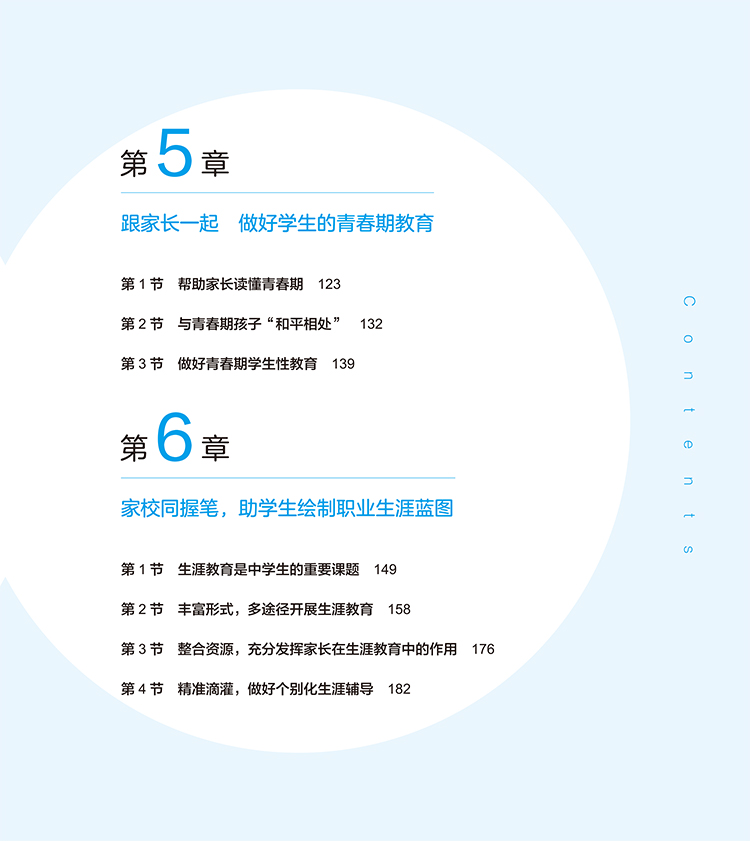 第5章

跟家长一起 做好学生的青春期教育

第1节 帮助家长读懂青春期 123

第2节 与青春期孩子“和平相处” 132

第3节 做好青春期学生性教育 139

第6章

家校同握笔，助学生绘制职业生涯蓝图

第1节 生涯教育是中学生的重要课题 149

第2节 丰富形式，多途径开展生涯教育 158

第3节 整合资源，充分发挥家长在生涯教育中的作用 176

第4节 精准滴灌，做好个别化生涯辅导 182

Contents